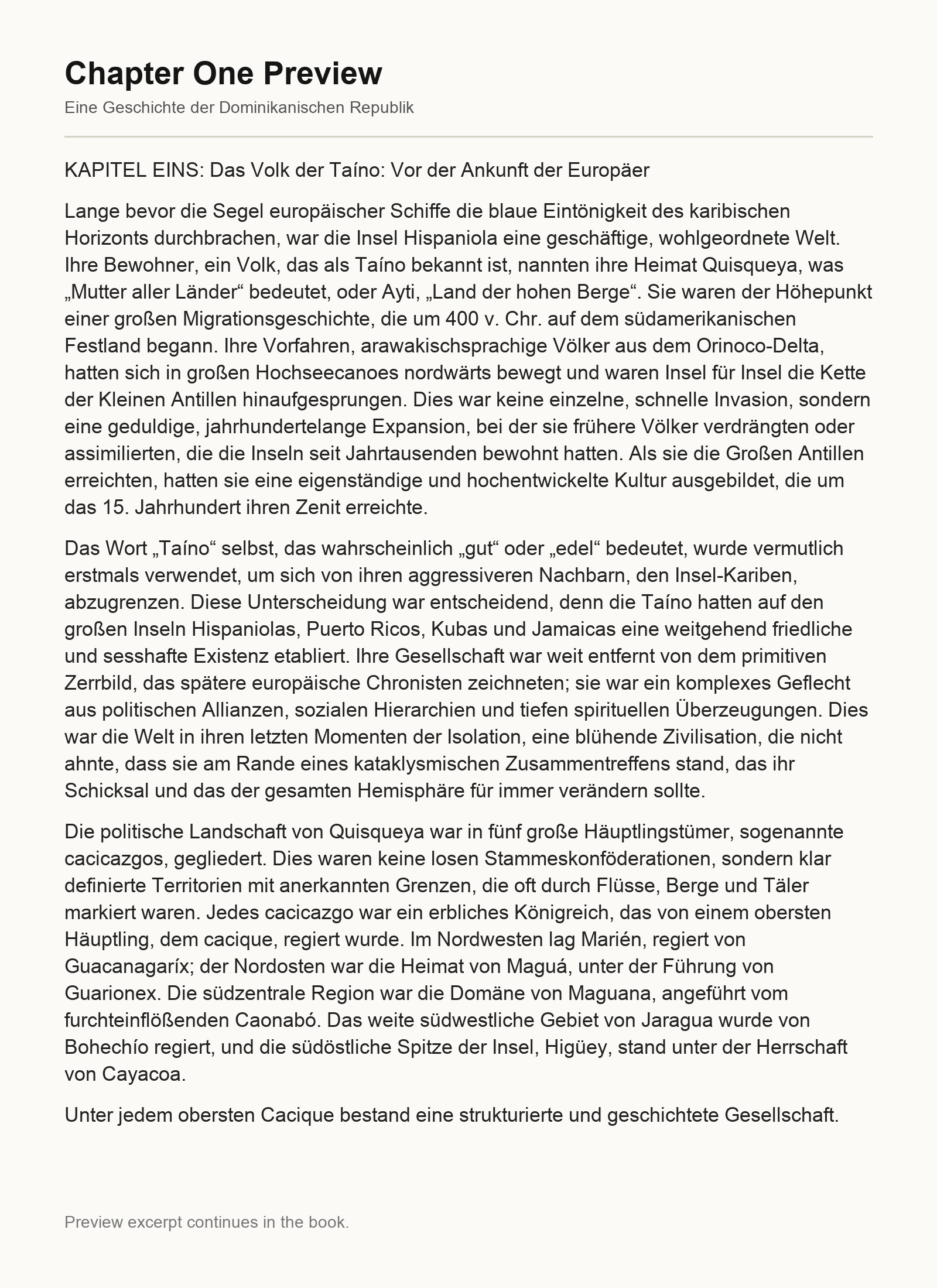 Chapter One Preview

Eine Geschichte der Dominikanischen Republik

KAPITEL EINS: Das Volk der Taíno: Vor der Ankunft der Europäer

Lange bevor die Segel europäischer Schiffe die blaue Eintönigkeit des karibischen Horizonts durchbrachen, war die Insel Hispaniola eine geschäftige, wohlgeordnete Welt. Ihre Bewohner, ein Volk, das als Taíno bekannt ist, nannten ihre Heimat Quisqueya, was „Mutter aller Länder“ bedeutet, oder Ayti, „Land der hohen Berge“. Sie waren der Höhepunkt einer großen Migrationsgeschichte, die um 400 v. Chr. auf dem südamerikanischen Festland begann. Ihre Vorfahren, arawakischsprachige Völker aus dem Orinoco-Delta, hatten sich in großen Hochseecanoes nordwärts bewegt und waren Insel für Insel die Kette der Kleinen Antillen hinaufgesprungen. Dies war keine einzelne, schnelle Invasion, sondern eine geduldige, jahrhundertelange Expansion, bei der sie frühere Völker verdrängten oder assimilierten, die die Inseln seit Jahrtausenden bewohnt hatten. Als sie die Großen Antillen erreichten, hatten sie eine eigenständige und hochentwickelte Kultur ausgebildet, die um das 15. Jahrhundert ihren Zenit erreichte.

Das Wort „Taíno“ selbst, das wahrscheinlich „gut“ oder „edel“ bedeutet, wurde vermutlich erstmals verwendet, um sich von ihren aggressiveren Nachbarn, den Insel-Kariben, abzugrenzen. Diese Unterscheidung war entscheidend, denn die Taíno hatten auf den großen Inseln Hispaniolas, Puerto Ricos, Kubas und Jamaicas eine weitgehend friedliche und sesshafte Existenz etabliert. Ihre Gesellschaft war weit entfernt von dem primitiven Zerrbild, das spätere europäische Chronisten zeichneten; sie war ein komplexes Geflecht aus politischen Allianzen, sozialen Hierarchien und tiefen spirituellen Überzeugungen. Dies war die Welt in ihren letzten Momenten der Isolation, eine blühende Zivilisation, die nicht ahnte, dass sie am Rande eines kataklysmischen Zusammentreffens stand, das ihr Schicksal und das der gesamten Hemisphäre für immer verändern sollte.

Die politische Landschaft von Quisqueya war in fünf große Häuptlingstümer, sogenannte cacicazgos, gegliedert. Dies waren keine losen Stammeskonföderationen, sondern klar definierte Territorien mit anerkannten Grenzen, die oft durch Flüsse, Berge und Täler markiert waren. Jedes cacicazgo war ein erbliches Königreich, das von einem obersten Häuptling, dem cacique, regiert wurde. Im Nordwesten lag Marién, regiert von Guacanagaríx; der Nordosten war die Heimat von Maguá, unter der Führung von Guarionex. Die südzentrale Region war die Domäne von Maguana, angeführt vom furchteinflößenden Caonabó. Das weite südwestliche Gebiet von Jaragua wurde von Bohechío regiert, und die südöstliche Spitze der Insel, Higüey, stand unter der Herrschaft von Cayacoa.

Unter jedem obersten Cacique bestand eine strukturierte und geschichtete Gesellschaft.

Preview excerpt continues in the book.